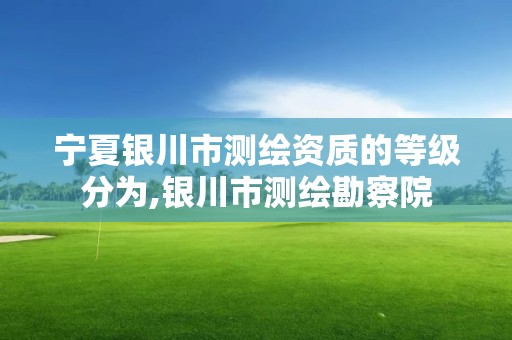 宁夏银川市测绘资质的等级分为,银川市测绘勘察院